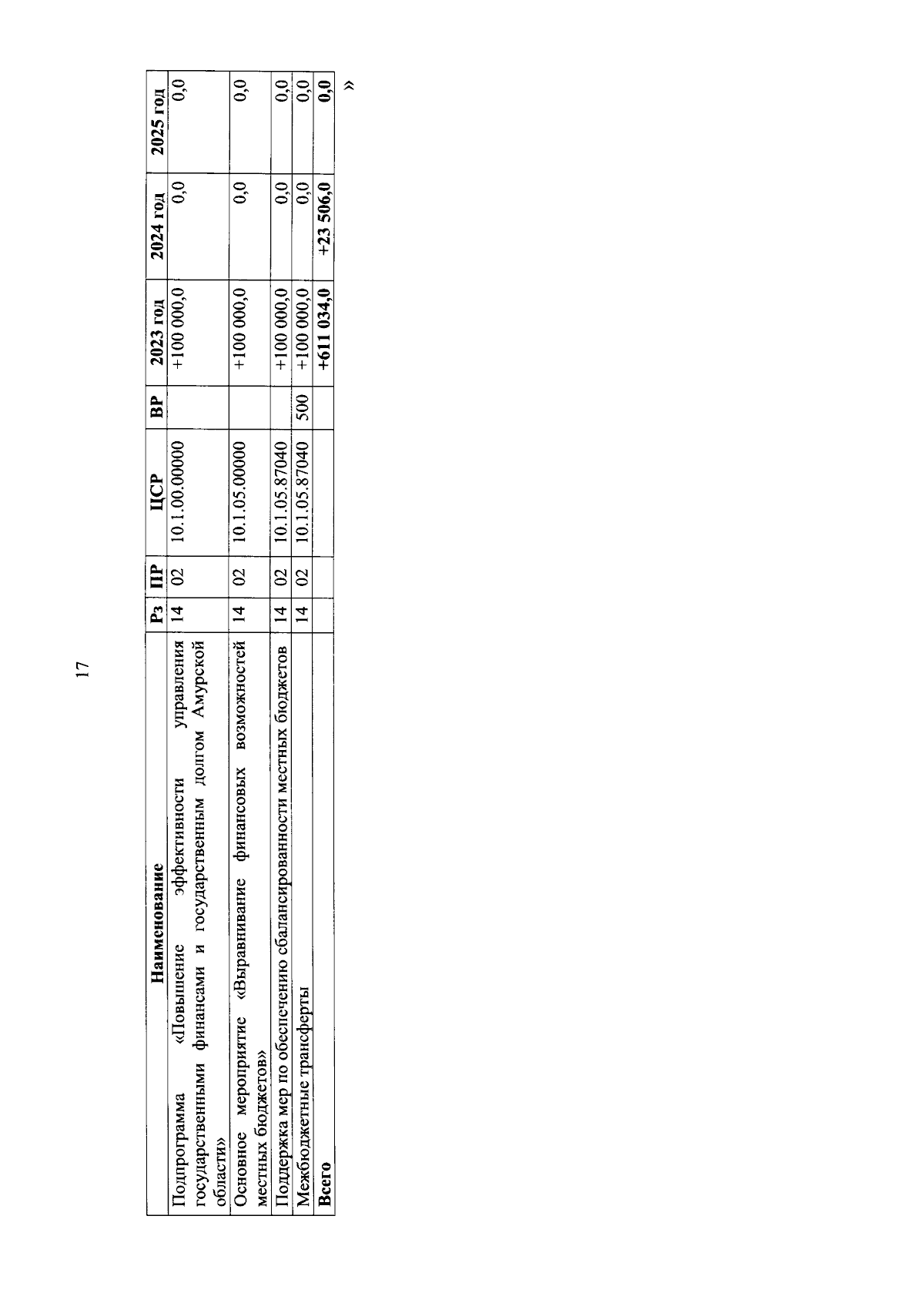 17

| Наименование | Рз | ПР | ЦСР | ВР | 2023 год | 2024 год | 2025 год |
|---|---|---|---|---|---|---|---|
| Подпрограмма «Повышение эффективности управления государственными финансами и государственным долгом Амурской области» | 14 | 02 | 10.1.00.00000 | | +100 000,0 | 0,0 | 0,0 |
| Основное мероприятие «Выравнивание финансовых возможностей местных бюджетов» | 14 | 02 | 10.1.05.00000 | | +100 000,0 | 0,0 | 0,0 |
| Поддержка мер по обеспечению сбалансированности местных бюджетов | 14 | 02 | 10.1.05.87040 | | +100 000,0 | 0,0 | 0,0 |
| Межбюджетные трансферты | 14 | 02 | 10.1.05.87040 | 500 | +100 000,0 | 0,0 | 0,0 |
| Всего | | | | | +611 034,0 | +23 506,0 | 0,0 |

»